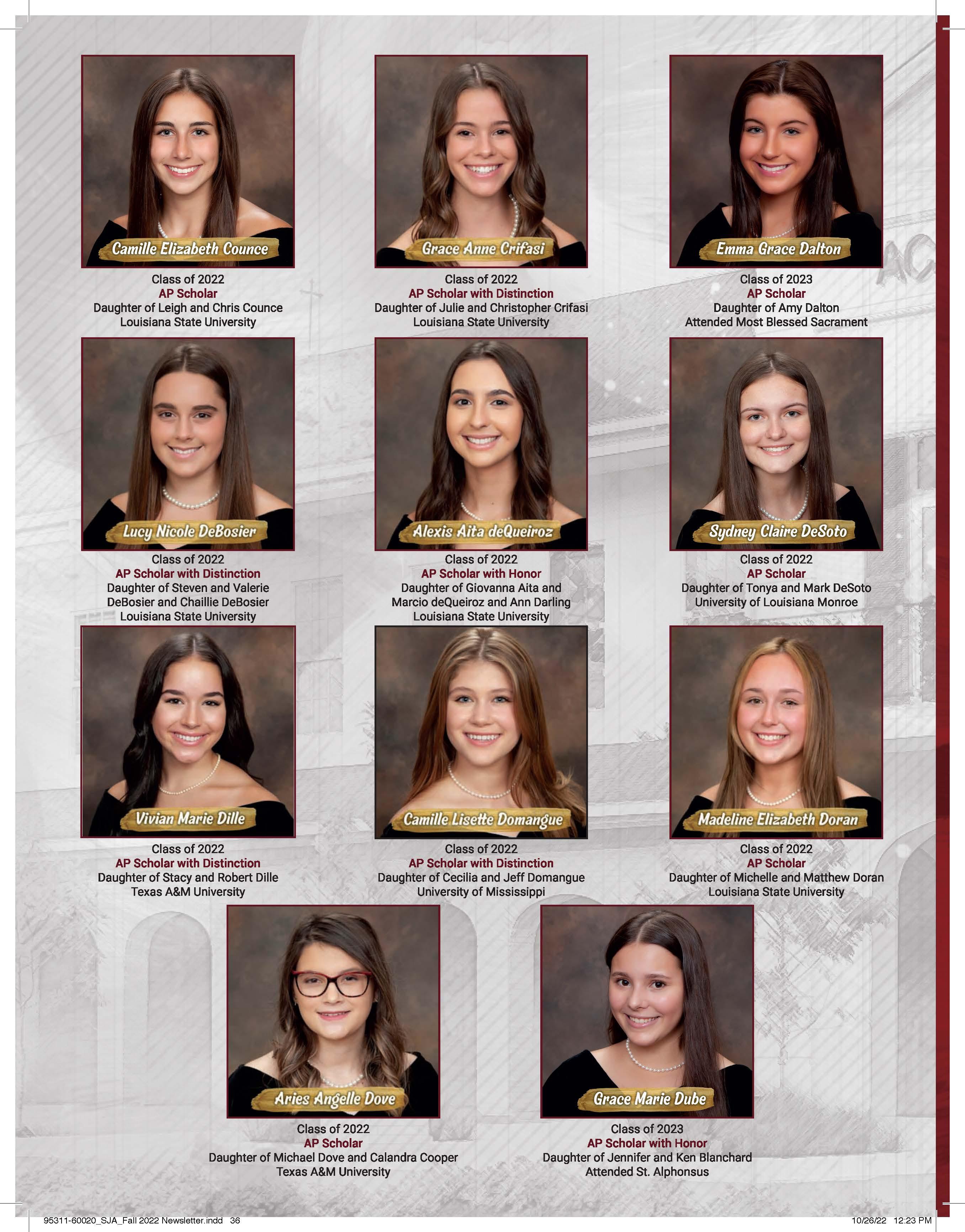 Camille Elizabeth Counce

Class of 2022
AP Scholar
Daughter of Leigh and Chris Counce
Louisiana State University

Grace Anne Crifasi

Class of 2022
AP Scholar with Distinction
Daughter of Julie and Christopher Crifasi
Louisiana State University

Emma Grace Dalton

Class of 2023
AP Scholar
Daughter of Amy Dalton
Attended Most Blessed Sacrament

Lucy Nicole DeBosier

Class of 2022
AP Scholar with Distinction
Daughter of Steven and Valerie DeBosier and Chaillie DeBosier
Louisiana State University

Alexis Aita deQueiroz

Class of 2022
AP Scholar with Honor
Daughter of Giovanna Aita and Marcio deQueiroz and Ann Darling
Louisiana State University

Sydney Claire DeSoto

Class of 2022
AP Scholar
Daughter of Tonya and Mark DeSoto
University of Louisiana Monroe

Vivian Marie Dille

Class of 2022
AP Scholar with Distinction
Daughter of Stacy and Robert Dille
Texas A&M University

Camille Lisette Domangue

Class of 2022
AP Scholar with Distinction
Daughter of Cecilia and Jeff Domangue
University of Mississippi

Madeline Elizabeth Doran

Class of 2022
AP Scholar
Daughter of Michelle and Matthew Doran
Louisiana State University

Aries Angelle Dove

Class of 2022
AP Scholar
Daughter of Michael Dove and Calandra Cooper
Texas A&M University

Grace Marie Dube

Class of 2023
AP Scholar with Honor
Daughter of Jennifer and Ken Blanchard
Attended St. Alphonsus

95311-60020_SJA_Fall 2022 Newsletter.indd 36 10/26/22 12:23 PM